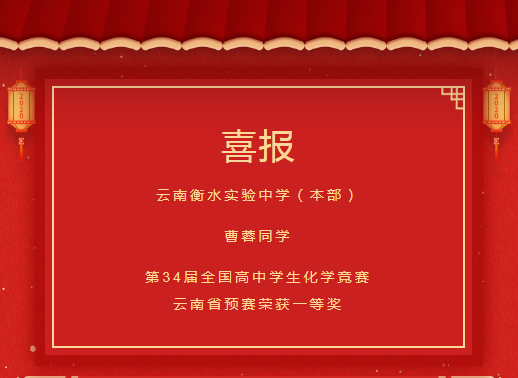 2020

2020

喜报

云南衡水实验中学（本部）

曹蓉同学

第34届全国高中学生化学竞赛
云南省预赛荣获一等奖